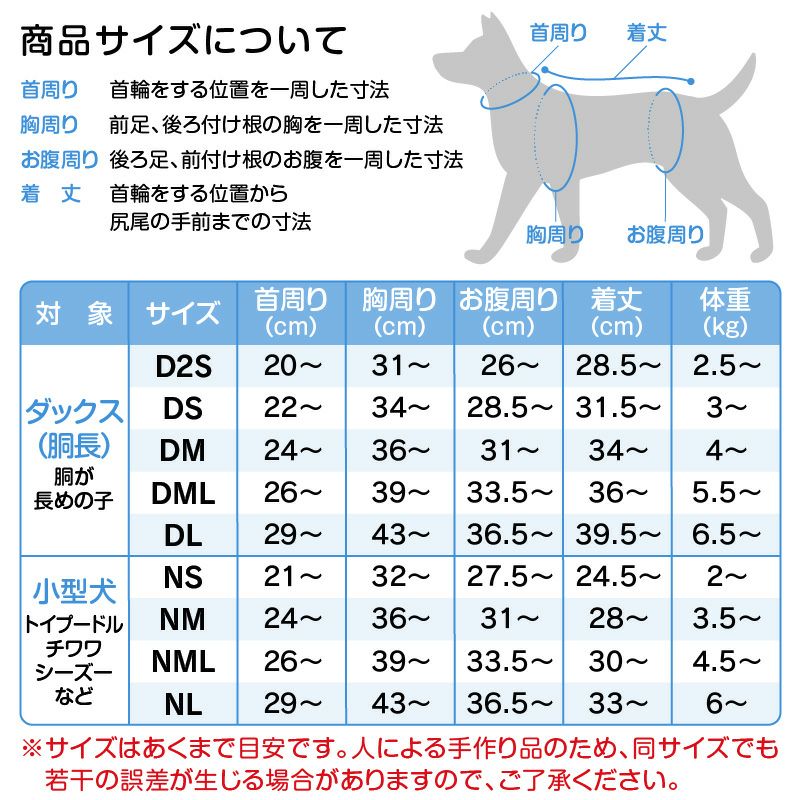 商品サイズについて

首周り　首輪をする位置を一周した寸法
胸周り　前足、後ろ付け根の胸を一周した寸法
お腹周り　後ろ足、前付け根のお腹を一周した寸法
着　丈　首輪をする位置から尻尾の手前までの寸法

首周り　着丈　胸周り　お腹周り

| 対　象 | サイズ | 首周り (cm) | 胸周り (cm) | お腹周り (cm) | 着丈 (cm) | 体重 (kg) |
|---|---|---|---|---|---|---|
| ダックス (胴長) 胴が長めの子 | D2S | 20～ | 31～ | 26～ | 28.5～ | 2.5～ |
| | DS | 22～ | 34～ | 28.5～ | 31.5～ | 3～ |
| | DM | 24～ | 36～ | 31～ | 34～ | 4～ |
| | DML | 26～ | 39～ | 33.5～ | 36～ | 5.5～ |
| | DL | 29～ | 43～ | 36.5～ | 39.5～ | 6.5～ |
| 小型犬 トイプードル チワワ シーズー など | NS | 21～ | 32～ | 27.5～ | 24.5～ | 2～ |
| | NM | 24～ | 36～ | 31～ | 28～ | 3.5～ |
| | NML | 26～ | 39～ | 33.5～ | 30～ | 4.5～ |
| | NL | 29～ | 43～ | 36.5～ | 33～ | 6～ |

※サイズはあくまで目安です。人による手作り品のため、同サイズでも若干の誤差が生じる場合がありますので、ご了承ください。